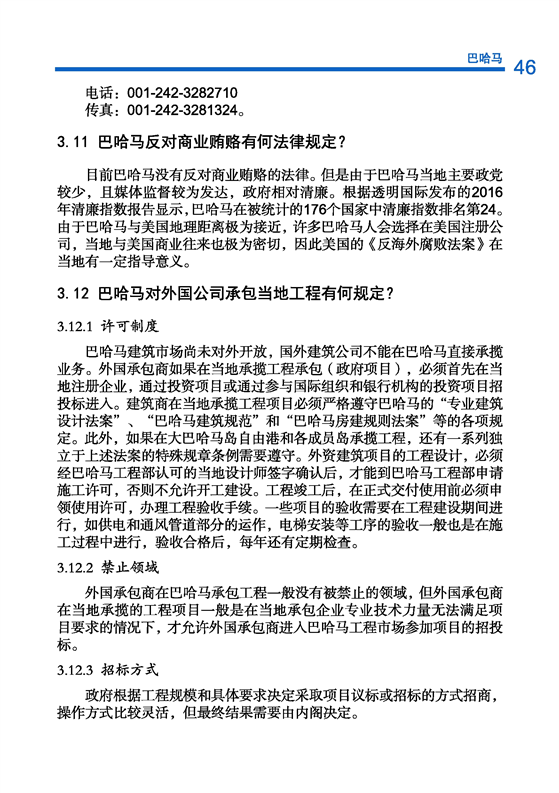 巴哈马 46

电话：001-242-3282710
传真：001-242-3281324。

3.11 巴哈马反对商业贿赂有何法律规定？

目前巴哈马没有反对商业贿赂的法律。但是由于巴哈马当地主要政党较少，且媒体监督较为发达，政府相对清廉。根据透明国际发布的2016年清廉指数报告显示，巴哈马在被统计的176个国家中清廉指数排名第24。由于巴哈马与美国地理距离极为接近，许多巴哈马人会选择在美国注册公司，当地与美国商业往来也极为密切，因此美国的《反海外腐败法案》在当地有一定指导意义。

3.12 巴哈马对外国公司承包当地工程有何规定？

3.12.1 许可制度

巴哈马建筑市场尚未对外开放，国外建筑公司不能在巴哈马直接承揽业务。外国承包商如果在当地承揽工程承包（政府项目），必须首先在当地注册企业，通过投资项目或通过参与国际组织和银行机构的投资项目招投标进入。建筑商在当地承揽工程项目必须严格遵守巴哈马的“专业建筑设计法案”、“巴哈马建筑规范”和“巴哈马房建规则法案”等的各项规定。此外，如果在大巴哈马岛自由港和各成员岛承揽工程，还有一系列独立于上述法案的特殊规章条例需要遵守。外资建筑项目的工程设计，必须经巴哈马工程部认可的当地设计师签字确认后，才能到巴哈马工程部申请施工许可，否则不允许开工建设。工程竣工后，在正式交付使用前必须申领使用许可，办理工程验收手续。一些项目的验收需要在工程建设期间进行，如供电和通风管道部分的运作，电梯安装等工序的验收一般也是在施工过程中进行，验收合格后，每年还有定期检查。

3.12.2 禁止领域

外国承包商在巴哈马承包工程一般没有被禁止的领域，但外国承包商在当地承揽的工程项目一般是在当地承包企业专业技术力量无法满足项目要求的情况下，才允许外国承包商进入巴哈马工程市场参加项目的招投标。

3.12.3 招标方式

政府根据工程规模和具体要求决定采取项目议标或招标的方式招商，操作方式比较灵活，但最终结果需要由内阁决定。